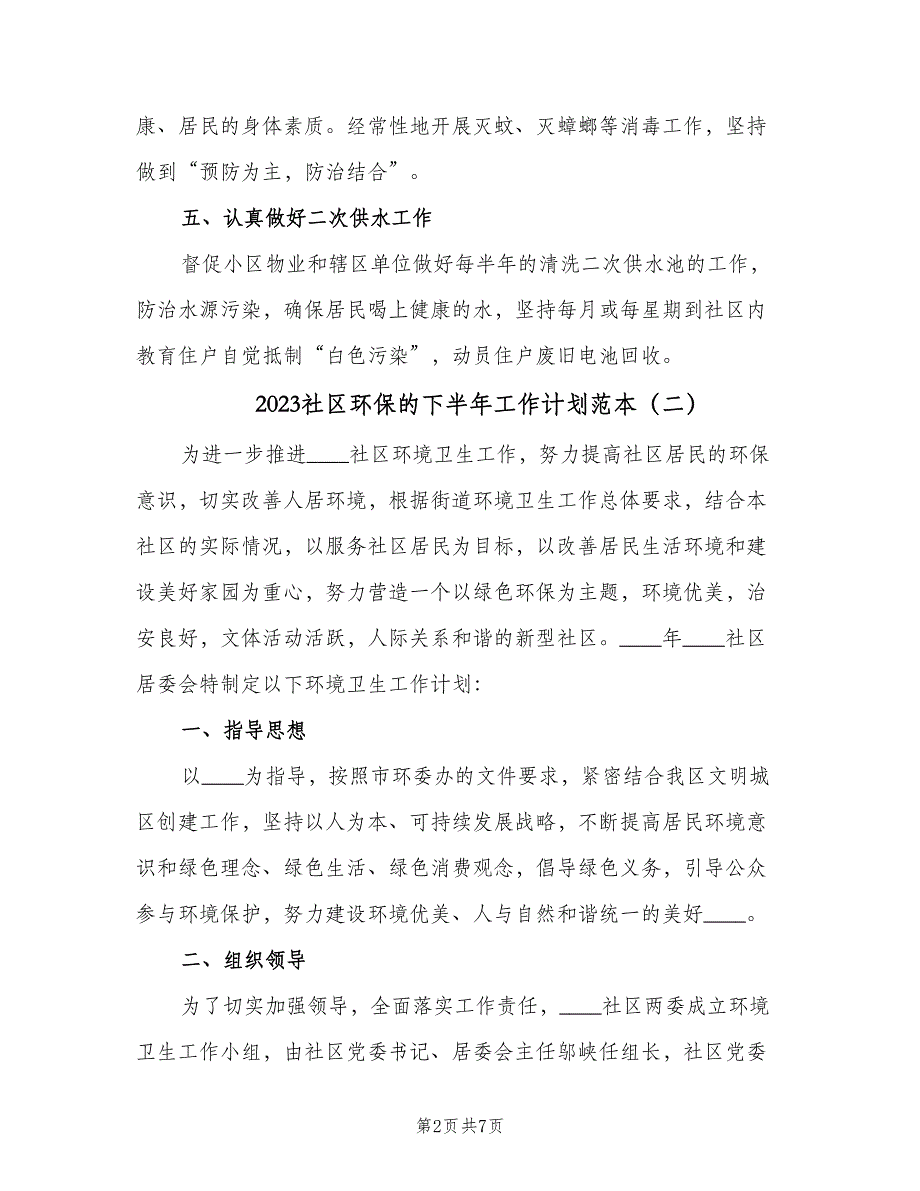 康、居民的身体素质。经常性地开展灭蚊、灭蟑螂等消毒工作，坚持做到“预防为主，防治结合”。

五、认真做好二次供水工作

督促小区物业和辖区单位做好每半年的清洗二次供水池的工作，防治水源污染，确保居民喝上健康的水，坚持每月或每星期到社区内教育住户自觉抵制“白色污染”，动员住户废旧电池回收。

2023社区环保的下半年工作计划范本（二）

为进一步推进____社区环境卫生工作，努力提高社区居民的环保意识，切实改善人居环境，根据街道环境卫生工作总体要求，结合本社区的实际情况，以服务社区居民为目标，以改善居民生活环境和建设美好家园为重心，努力营造一个以绿色环保为主题，环境优美，治安良好，文体活动活跃，人际关系和谐的新型社区。____年____社区居委会特制定以下环境卫生工作计划:

一、指导思想

以____为指导，按照市环委办的文件要求，紧密结合我区文明城区创建工作，坚持以人为本、可持续发展战略，不断提高居民环境意识和绿色理念、绿色生活、绿色消费观念，倡导绿色义务，引导公众参与环境保护，努力建设环境优美、人与自然和谐统一的美好____。

二、组织领导

为了切实加强领导，全面落实工作责任，____社区两委成立环境卫生工作小组，由社区党委书记、居委会主任邬峡任组长，社区党委

第2页 共7页